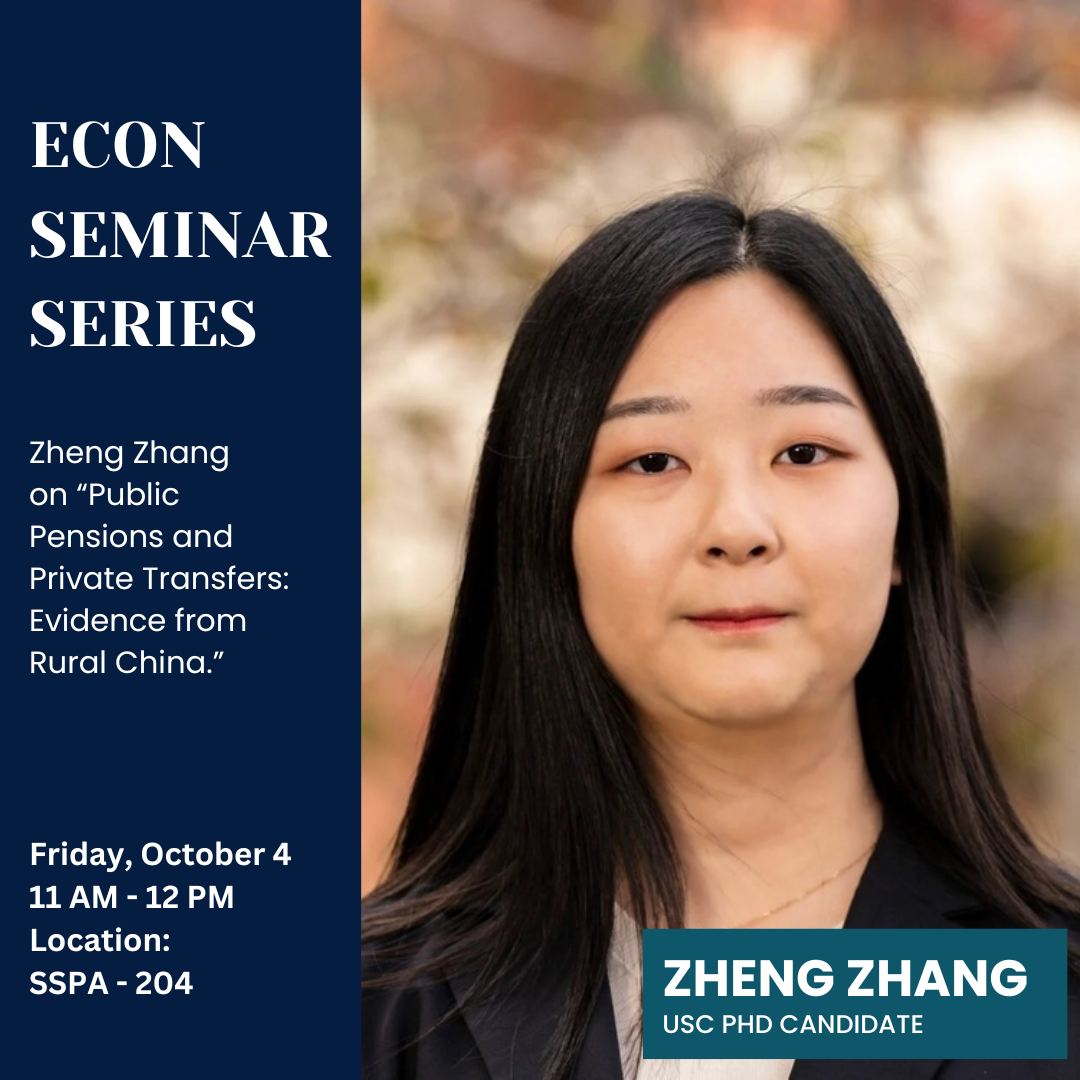 ECON SEMINAR SERIES

Zheng Zhang on “Public Pensions and Private Transfers: Evidence from Rural China.”

Friday, October 4
11 AM - 12 PM
Location:
SSPA - 204

ZHENG ZHANG
USC PHD CANDIDATE